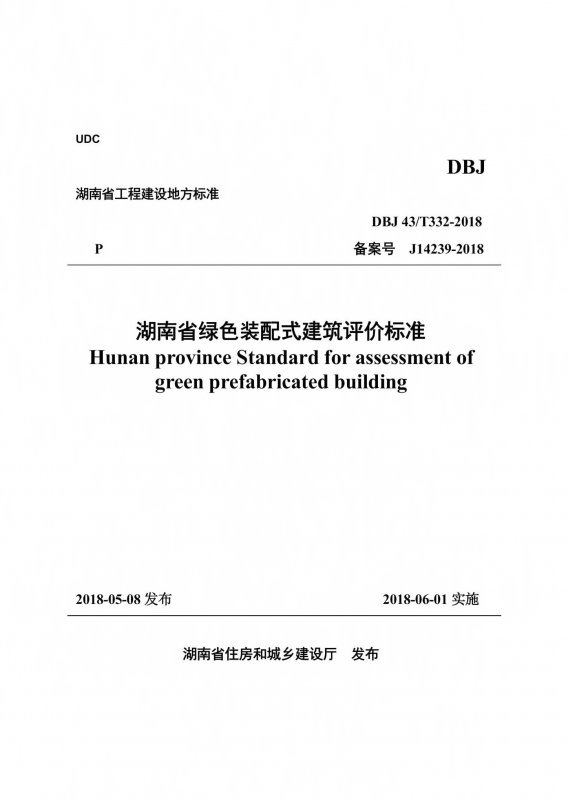 UDC

DBJ

湖南省工程建设地方标准

DBJ 43/T332-2018

P 备案号 J14239-2018

湖南省绿色装配式建筑评价标准
Hunan province Standard for assessment of green prefabricated building

2018-05-08 发布 2018-06-01 实施

湖南省住房和城乡建设厅 发布